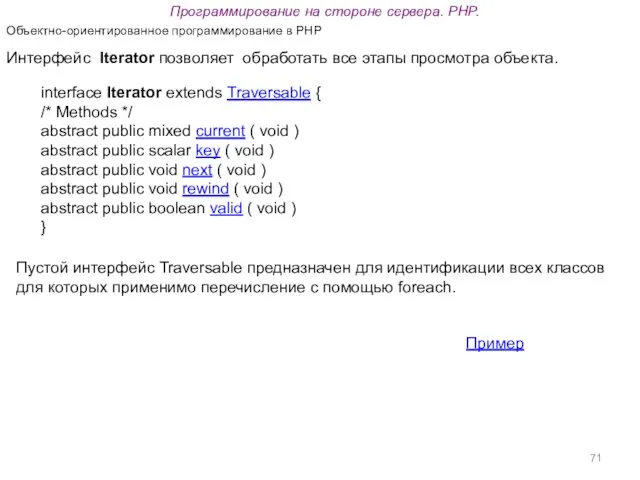 Программирование на стороне сервера. PHP.

Объектно-ориентированное программирование в PHP

Интерфейс Iterator позволяет обработать все этапы просмотра объекта.

interface Iterator extends Traversable {
/* Methods */
abstract public mixed current ( void )
abstract public scalar key ( void )
abstract public void next ( void )
abstract public void rewind ( void )
abstract public boolean valid ( void )
}

Пустой интерфейс Traversable предназначен для идентификации всех классов для которых применимо перечисление с помощью foreach.

Пример

71